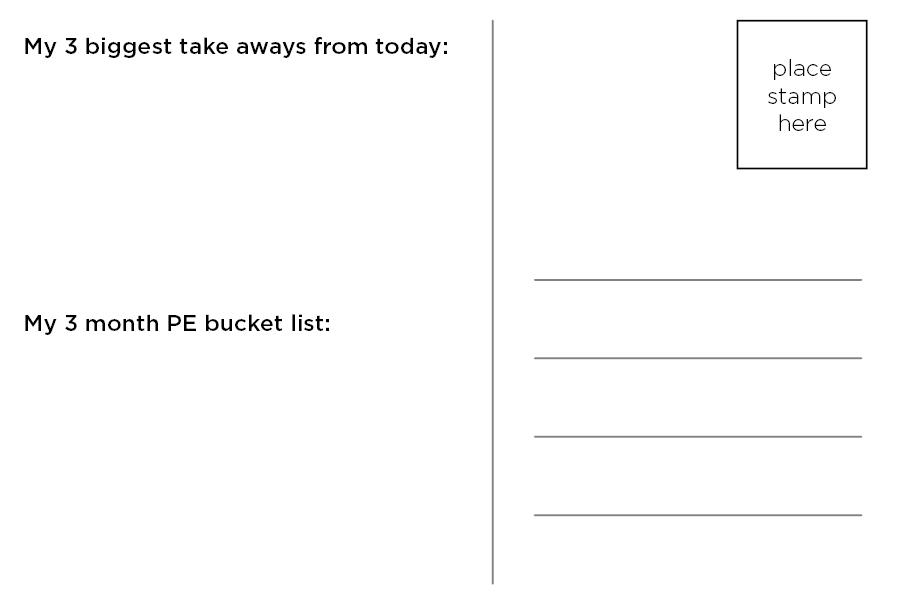 My 3 biggest take aways from today:

My 3 month PE bucket list:

place
stamp
here

____

____

____

____